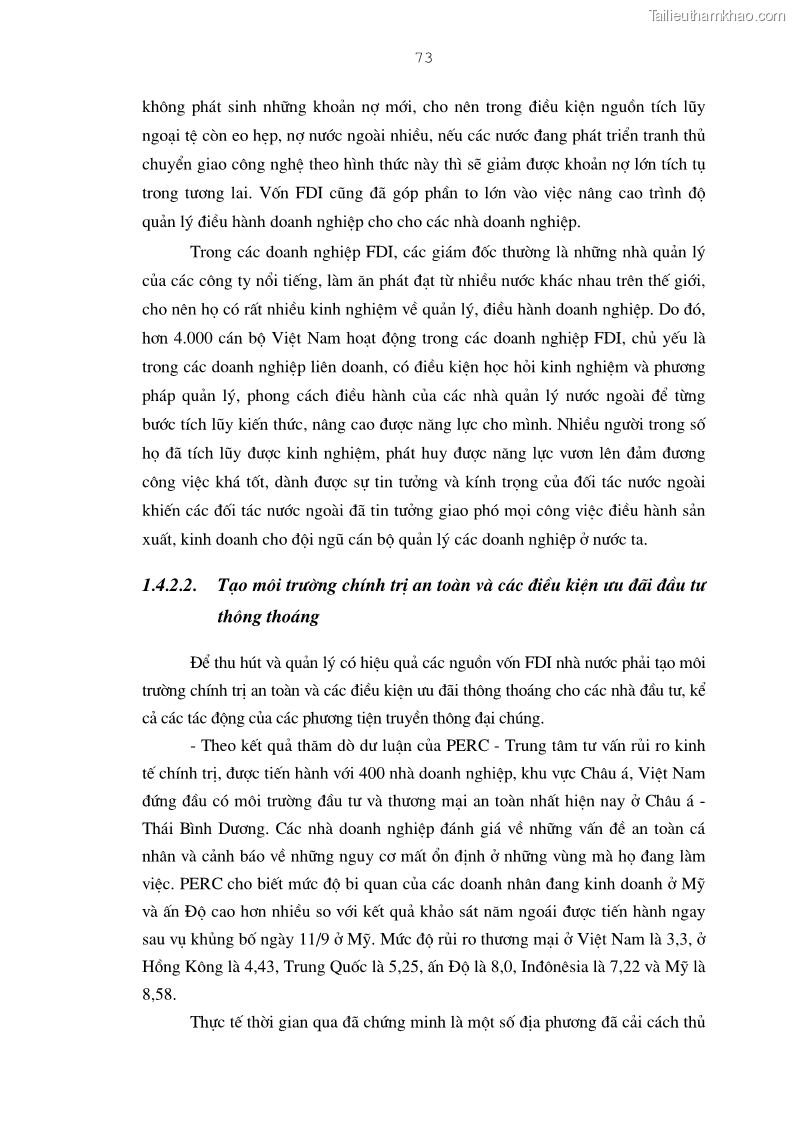 Tailieuthamkhao.com

73

không phát sinh những khoản nợ mới, cho nên trong điều kiện nguồn tích lũy ngoại tệ còn eo hẹp, nợ nước ngoài nhiều, nếu các nước đang phát triển tranh thủ chuyển giao công nghệ theo hình thức này thì sẽ giảm được khoản nợ lớn tích tụ trong tương lai. Vốn FDI cũng đã góp phần to lớn vào việc nâng cao trình độ quản lý điều hành doanh nghiệp cho cho các nhà doanh nghiệp.

Trong các doanh nghiệp FDI, các giám đốc thường là những nhà quản lý của các công ty nổi tiếng, làm ăn phát đạt từ nhiều nước khác nhau trên thế giới, cho nên họ có rất nhiều kinh nghiệm về quản lý, điều hành doanh nghiệp. Do đó, hơn 4.000 cán bộ Việt Nam hoạt động trong các doanh nghiệp FDI, chủ yếu là trong các doanh nghiệp liên doanh, có điều kiện học hỏi kinh nghiệm và phương pháp quản lý, phong cách điều hành của các nhà quản lý nước ngoài để từng bước tích lũy kiến thức, nâng cao được năng lực cho mình. Nhiều người trong số họ đã tích lũy được kinh nghiệm, phát huy được năng lực vươn lên đảm đương công việc khá tốt, dành được sự tin tưởng và kính trọng của đối tác nước ngoài khiến các đối tác nước ngoài đã tin tưởng giao phó mọi công việc điều hành sản xuất, kinh doanh cho đội ngũ cán bộ quản lý các doanh nghiệp ở nước ta.

1.4.2.2. Tạo môi trường chính trị an toàn và các điều kiện ưu đãi đầu tư thông thoáng

Để thu hút và quản lý có hiệu quả các nguồn vốn FDI nhà nước phải tạo môi trường chính trị an toàn và các điều kiện ưu đãi thông thoáng cho các nhà đầu tư, kể cả các tác động của các phương tiện truyền thông đại chúng.

- Theo kết quả thăm dò dư luận của PERC - Trung tâm tư vấn rủi ro kinh tế chính trị, được tiến hành với 400 nhà doanh nghiệp, khu vực Châu á, Việt Nam đứng đầu có môi trường đầu tư và thương mại an toàn nhất hiện nay ở Châu á - Thái Bình Dương. Các nhà doanh nghiệp đánh giá về những vấn đề an toàn cá nhân và cảnh báo về những nguy cơ mất ổn định ở những vùng mà họ đang làm việc. PERC cho biết mức độ bi quan của các doanh nhân đang kinh doanh ở Mỹ và ấn Độ cao hơn nhiều so với kết quả khảo sát năm ngoái được tiến hành ngay sau vụ khủng bố ngày 11/9 ở Mỹ. Mức độ rủi ro thương mại ở Việt Nam là 3,3, ở Hồng Kông là 4,43, Trung Quốc là 5,25, ấn Độ là 8,0, Inđônêsia là 7,22 và Mỹ là 8,58.

Thực tế thời gian qua đã chứng minh là một số địa phương đã cải cách thủ